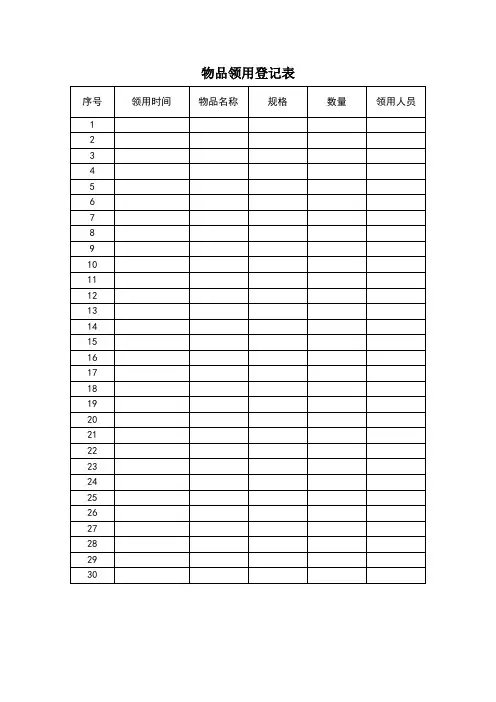 物品领用登记表

| 序号 | 领用时间 | 物品名称 | 规格 | 数量 | 领用人员 |
|---|---|---|---|---|---|
| 1 | | | | | |
| 2 | | | | | |
| 3 | | | | | |
| 4 | | | | | |
| 5 | | | | | |
| 6 | | | | | |
| 7 | | | | | |
| 8 | | | | | |
| 9 | | | | | |
| 10 | | | | | |
| 11 | | | | | |
| 12 | | | | | |
| 13 | | | | | |
| 14 | | | | | |
| 15 | | | | | |
| 16 | | | | | |
| 17 | | | | | |
| 18 | | | | | |
| 19 | | | | | |
| 20 | | | | | |
| 21 | | | | | |
| 22 | | | | | |
| 23 | | | | | |
| 24 | | | | | |
| 25 | | | | | |
| 26 | | | | | |
| 27 | | | | | |
| 28 | | | | | |
| 29 | | | | | |
| 30 | | | | | |